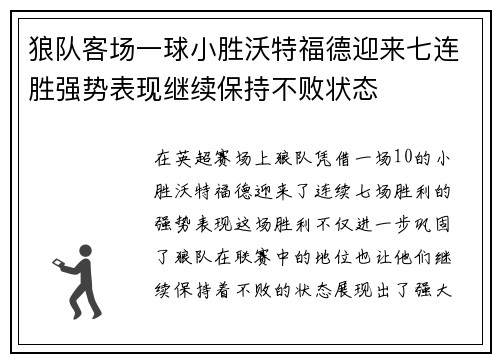 狼队客场一球小胜沃特福德迎来七连胜强势表现继续保持不败状态

在英超赛场上狼队凭借一场10的小胜沃特福德迎来了连续七场胜利的强势表现这场胜利不仅进一步巩固了狼队在联赛中的地位也让他们继续保持着不败的状态展现出了强大